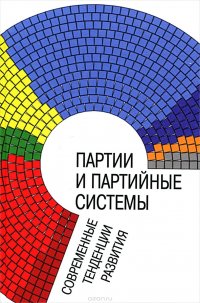 ПАРТИИ
И ПАРТИЙНЫЕ
СИСТЕМЫ

СОВРЕМЕННЫЕ
ТЕНДЕНЦИИ
РАЗВИТИЯ

ozon.ru